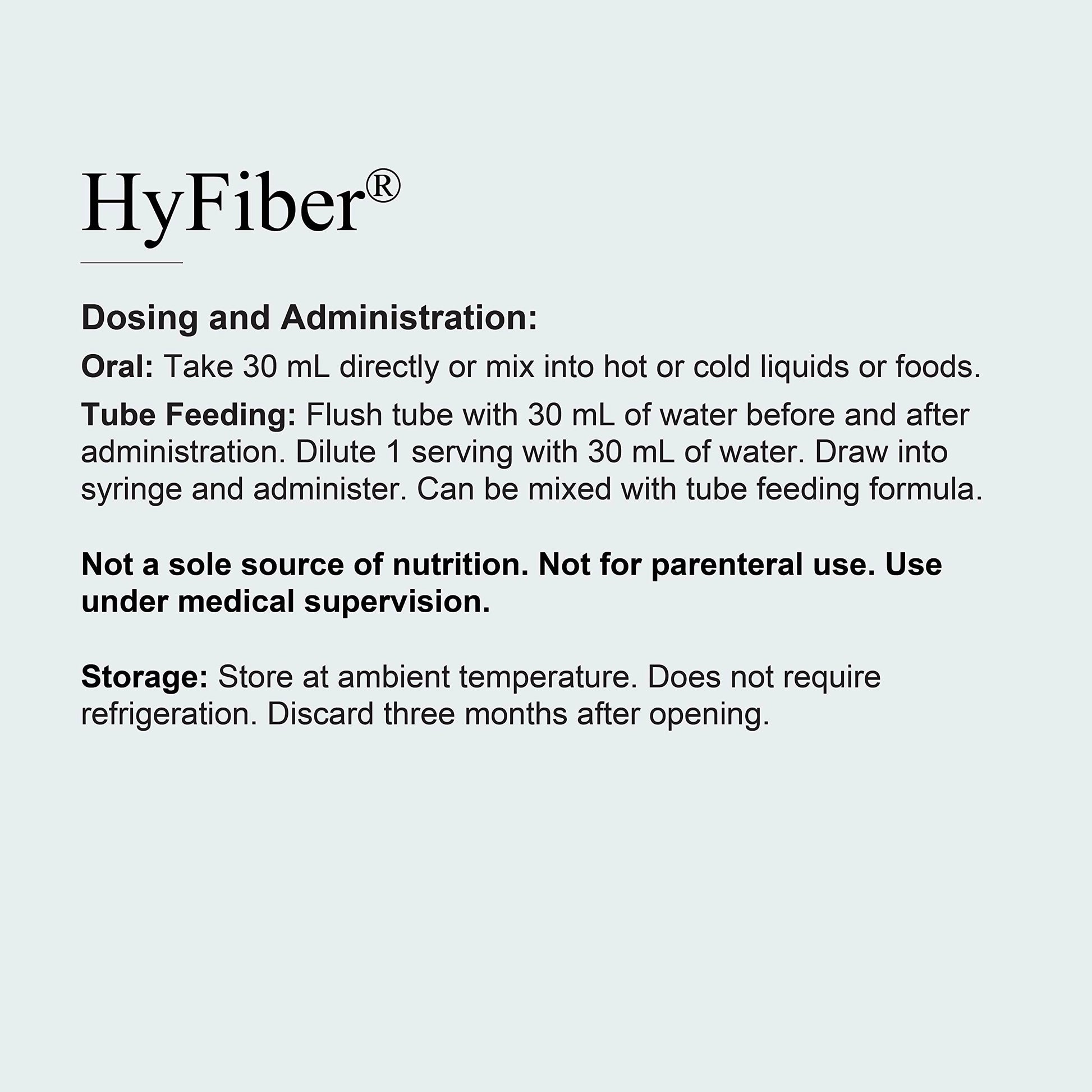 HyFiber®

Dosing and Administration:

Oral: Take 30 mL directly or mix into hot or cold liquids or foods.

Tube Feeding: Flush tube with 30 mL of water before and after administration. Dilute 1 serving with 30 mL of water. Draw into syringe and administer. Can be mixed with tube feeding formula.

Not a sole source of nutrition. Not for parenteral use. Use under medical supervision.

Storage: Store at ambient temperature. Does not require refrigeration. Discard three months after opening.